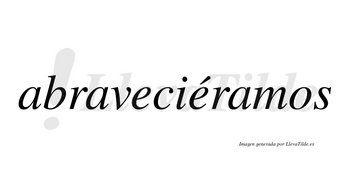 abraveciéramos

LlevaTilde

Imagen generada por LlevaTilde.es